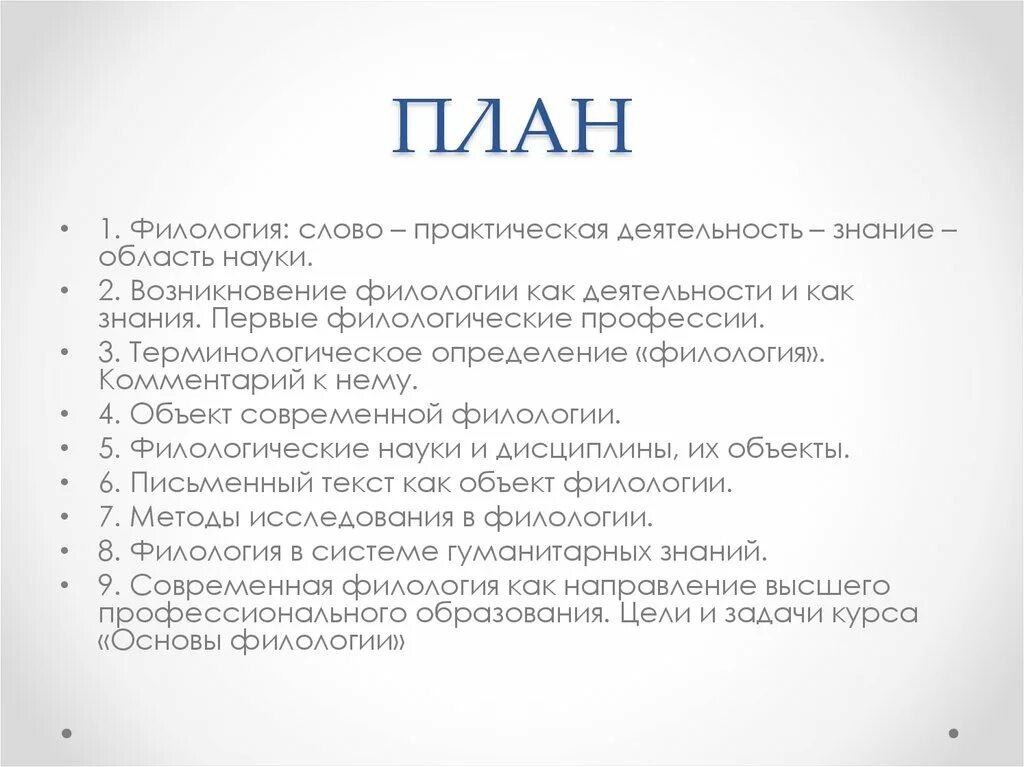 ПЛАН

• 1. Филология: слово – практическая деятельность – знание – область науки.
• 2. Возникновение филологии как деятельности и как знания. Первые филологические профессии.
• 3. Терминологическое определение «филология». Комментарий к нему.
• 4. Объект современной филологии.
• 5. Филологические науки и дисциплины, их объекты.
• 6. Письменный текст как объект филологии.
• 7. Методы исследования в филологии.
• 8. Филология в системе гуманитарных знаний.
• 9. Современная филология как направление высшего профессионального образования. Цели и задачи курса «Основы филологии»